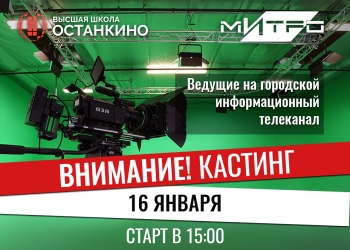 ВЫСШАЯ ШКОЛА
ОСТАНКИНО

МИТРО

Ведущие на городской информационный телеканал

ВНИМАНИЕ! КАСТИНГ

16 ЯНВАРЯ

СТАРТ В 15:00